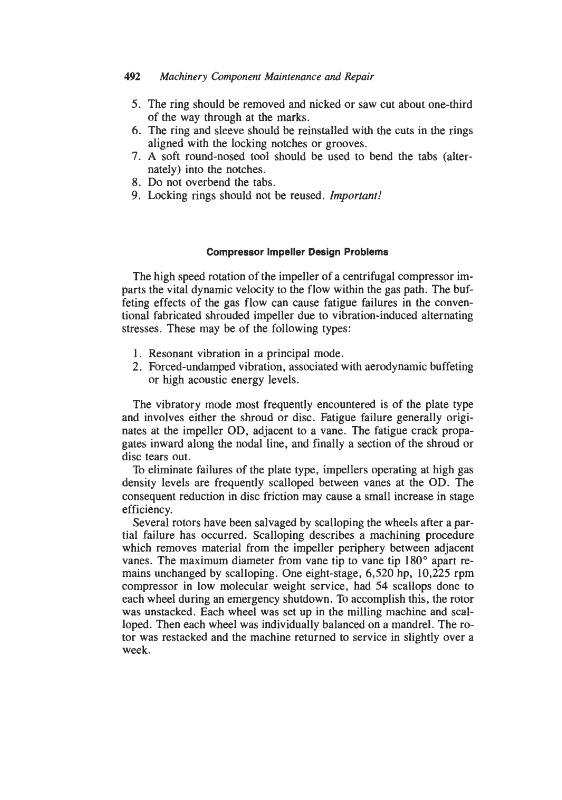 492 Machinery Component Maintenance and Repair

5. The ring should be removed and nicked or saw cut about one-third of the way through at the marks.
6. The ring and sleeve should be reinstalled with the cuts in the rings aligned with the locking notches or grooves.
7. A soft round-nosed tool should be used to bend the tabs (alternately) into the notches.
8. Do not overbend the tabs.
9. Locking rings should not be reused. Important!

Compressor Impeller Design Problems

The high speed rotation of the impeller of a centrifugal compressor imparts the vital dynamic velocity to the flow within the gas path. The buffeting effects of the gas flow can cause fatigue failures in the conventional fabricated shrouded impeller due to vibration-induced alternating stresses. These may be of the following types:

1. Resonant vibration in a principal mode.
2. Forced-undamped vibration, associated with aerodynamic buffeting or high acoustic energy levels.

The vibratory mode most frequently encountered is of the plate type and involves either the shroud or disc. Fatigue failure generally originates at the impeller OD, adjacent to a vane. The fatigue crack propagates inward along the nodal line, and finally a section of the shroud or disc tears out.

To eliminate failures of the plate type, impellers operating at high gas density levels are frequently scalloped between vanes at the OD. The consequent reduction in disc friction may cause a small increase in stage efficiency.

Several rotors have been salvaged by scalloping the wheels after a partial failure has occurred. Scalloping describes a machining procedure which removes material from the impeller periphery between adjacent vanes. The maximum diameter from vane tip to vane tip 180° apart remains unchanged by scalloping. One eight-stage, 6,520 hp, 10,225 rpm compressor in low molecular weight service, had 54 scallops done to each wheel during an emergency shutdown. To accomplish this, the rotor was unstacked. Each wheel was set up in the milling machine and scalloped. Then each wheel was individually balanced on a mandrel. The rotor was restacked and the machine returned to service in slightly over a week.